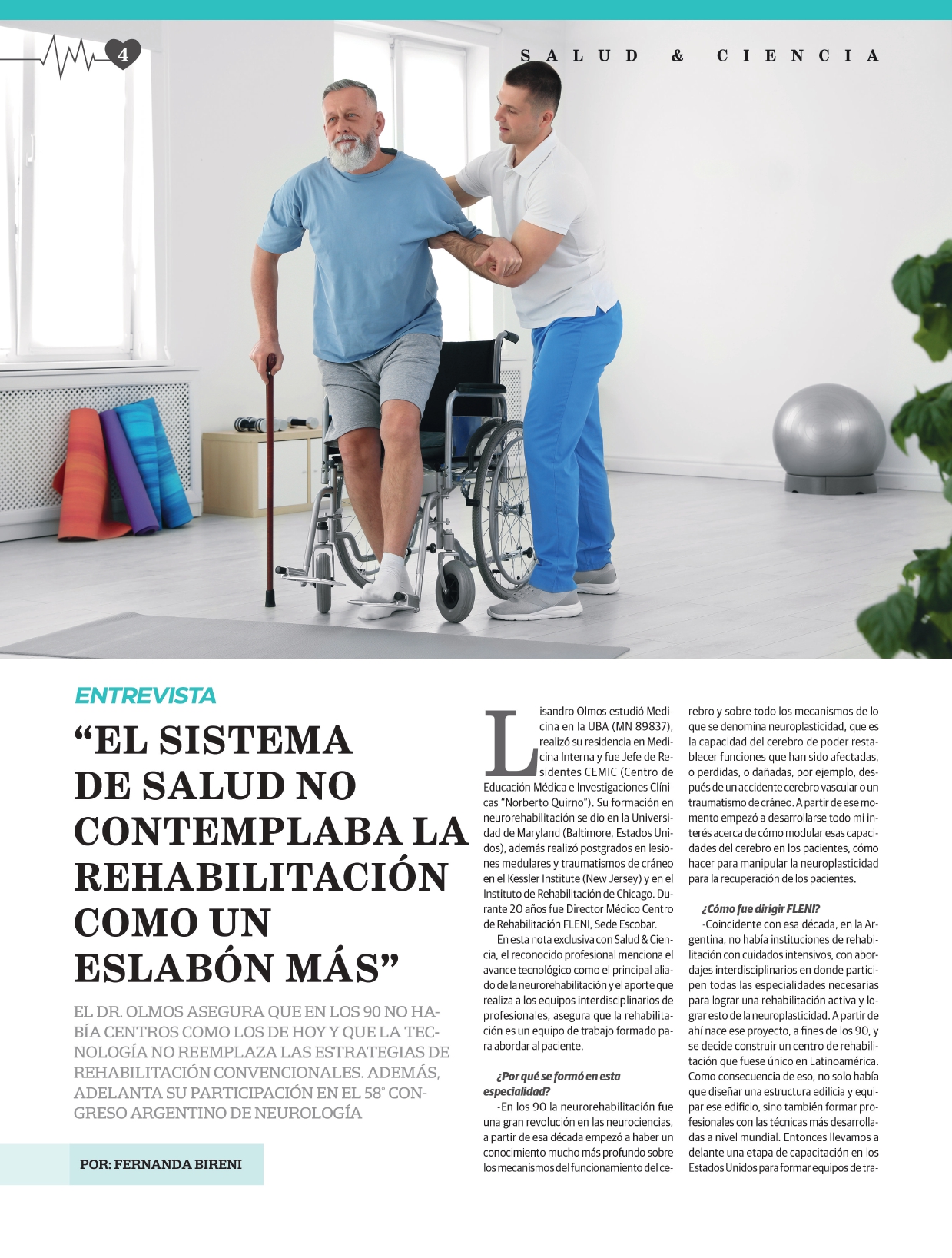 4

SALUD & CIENCIA

ENTREVISTA

"EL SISTEMA DE SALUD NO CONTEMPLABA LA REHABILITACIÓN COMO UN ESLABÓN MÁS"

EL DR. OLMOS ASEGURA QUE EN LOS 90 NO HABÍA CENTROS COMO LOS DE HOY Y QUE LA TECNOLOGÍA NO REEMPLAZA LAS ESTRATEGIAS DE REHABILITACIÓN CONVENCIONALES. ADEMÁS, ADELANTA SU PARTICIPACIÓN EN EL 58° CONGRESO ARGENTINO DE NEUROLOGÍA

POR: FERNANDA BIRENI

Lisandro Olmos estudió Medicina en la UBA (MN 89837), realizó su residencia en Medicina Interna y fue Jefe de Residentes CEMIC (Centro de Educación Médica e Investigaciones Clínicas "Norberto Quirno"). Su formación en neurorehabilitación se dio en la Universidad de Maryland (Baltimore, Estados Unidos), además realizó postgrados en lesiones medulares y traumatismos de cráneo en el Kessler Institute (New Jersey) y en el Instituto de Rehabilitación de Chicago. Durante 20 años fue Director Médico Centro de Rehabilitación FLENI, Sede Escobar.

En esta nota exclusiva con Salud & Ciencia, el reconocido profesional menciona el avance tecnológico como el principal aliado de la neurorehabilitación y el aporte que realiza a los equipos interdisciplinarios de profesionales, asegura que la rehabilitación es un equipo de trabajo formado para abordar al paciente.

¿Por qué se formó en esta especialidad?

-En los 90 la neurorehabilitación fue una gran revolución en las neurociencias, a partir de esa década empezó a haber un conocimiento mucho más profundo sobre los mecanismos del funcionamiento del cerebro y sobre todo los mecanismos de lo que se denomina neuroplasticidad, que es la capacidad del cerebro de poder restablecer funciones que han sido afectadas, o perdidas, o dañadas, por ejemplo, después de un accidente cerebro vascular o un traumatismo de cráneo. A partir de ese momento empezó a desarrollarse todo mi interés acerca de cómo modular esas capacidades del cerebro en los pacientes, cómo hacer para manipular la neuroplasticidad para la recuperación de los pacientes.

¿Cómo fue dirigir FLENI?

-Coincidente con esa década, en la Argentina, no había instituciones de rehabilitación con cuidados intensivos, con abordajes interdisciplinarios en donde participen todas las especialidades necesarias para lograr una rehabilitación activa y lograr esto de la neuroplasticidad. A partir de ahí nace ese proyecto, a fines de los 90, y se decide construir un centro de rehabilitación que fuese único en Latinoamérica. Como consecuencia de eso, no solo había que diseñar una estructura edilicia y equipar ese edificio, sino también formar profesionales con las técnicas más desarrolladas a nivel mundial. Entonces llevamos a delante una etapa de capacitación en los Estados Unidos para formar equipos de tra-